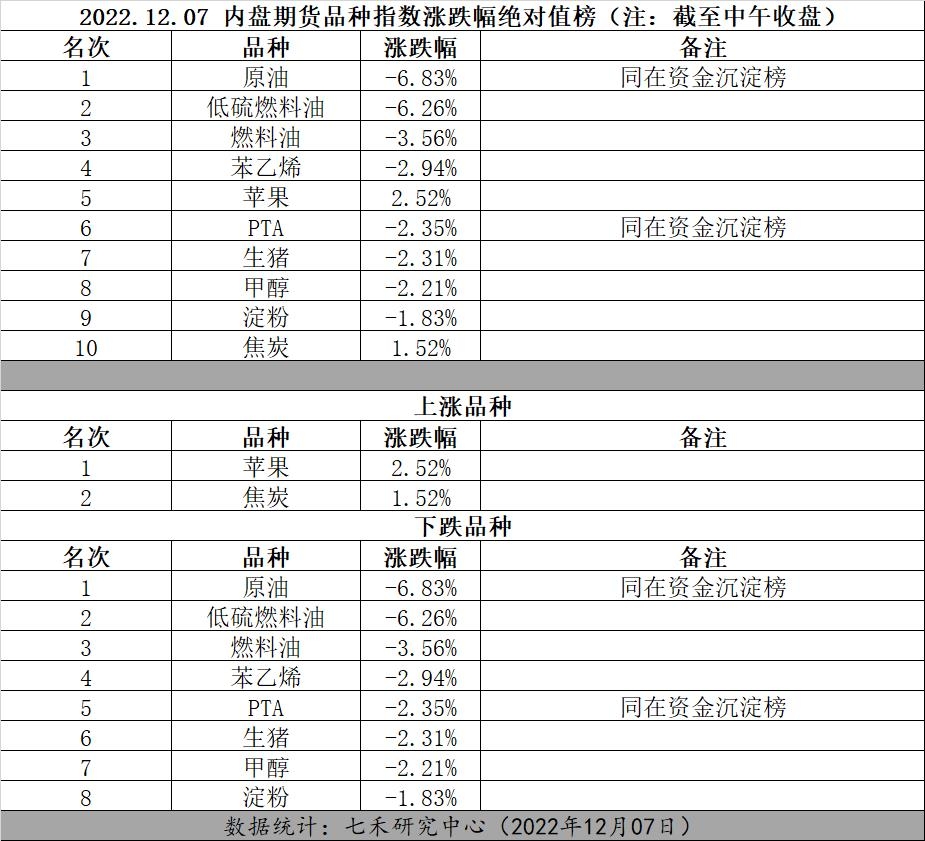 2022.12.07 内盘期货品种指数涨跌幅绝对值榜（注：截至中午收盘）

| 名次 | 品种 | 涨跌幅 | 备注 |
|---|---|---|---|
| 1 | 原油 | -6.83% | 同在资金沉淀榜 |
| 2 | 低硫燃料油 | -6.26% | |
| 3 | 燃料油 | -3.56% | |
| 4 | 苯乙烯 | -2.94% | |
| 5 | 苹果 | 2.52% | |
| 6 | PTA | -2.35% | 同在资金沉淀榜 |
| 7 | 生猪 | -2.31% | |
| 8 | 甲醇 | -2.21% | |
| 9 | 淀粉 | -1.83% | |
| 10 | 焦炭 | 1.52% | |

上涨品种

| 名次 | 品种 | 涨跌幅 | 备注 |
|---|---|---|---|
| 1 | 苹果 | 2.52% | |
| 2 | 焦炭 | 1.52% | |

下跌品种

| 名次 | 品种 | 涨跌幅 | 备注 |
|---|---|---|---|
| 1 | 原油 | -6.83% | 同在资金沉淀榜 |
| 2 | 低硫燃料油 | -6.26% | |
| 3 | 燃料油 | -3.56% | |
| 4 | 苯乙烯 | -2.94% | |
| 5 | PTA | -2.35% | 同在资金沉淀榜 |
| 6 | 生猪 | -2.31% | |
| 7 | 甲醇 | -2.21% | |
| 8 | 淀粉 | -1.83% | |

数据统计：七禾研究中心（2022年12月07日）